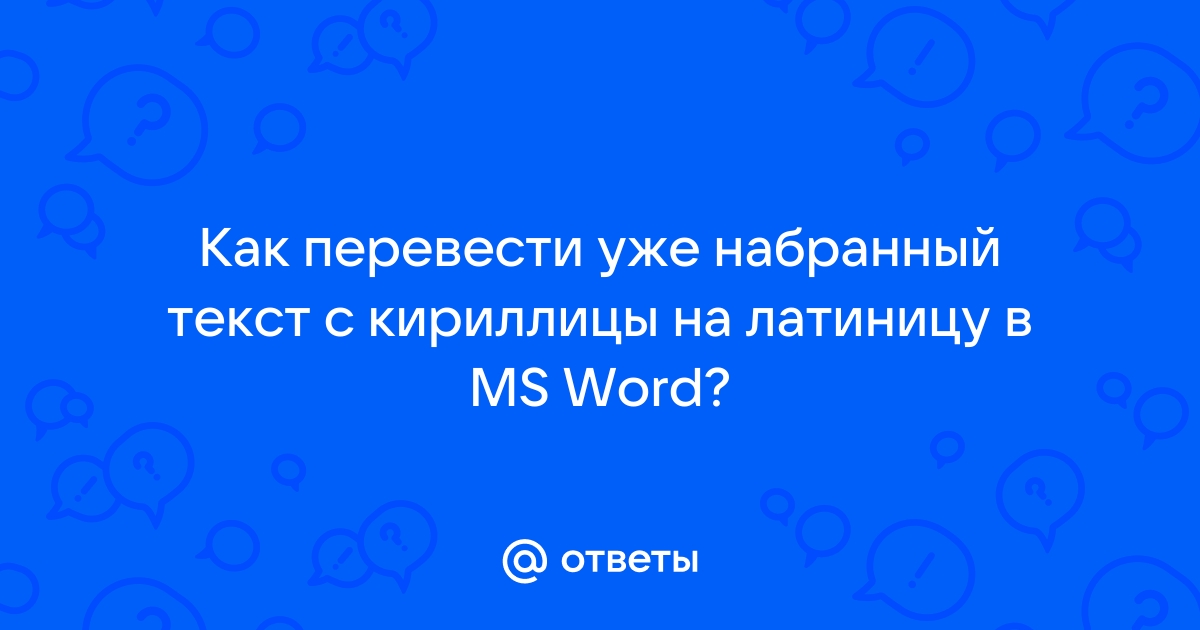 Как перевести уже набранный текст с кириллицы на латиницу в MS Word?

@ ответы